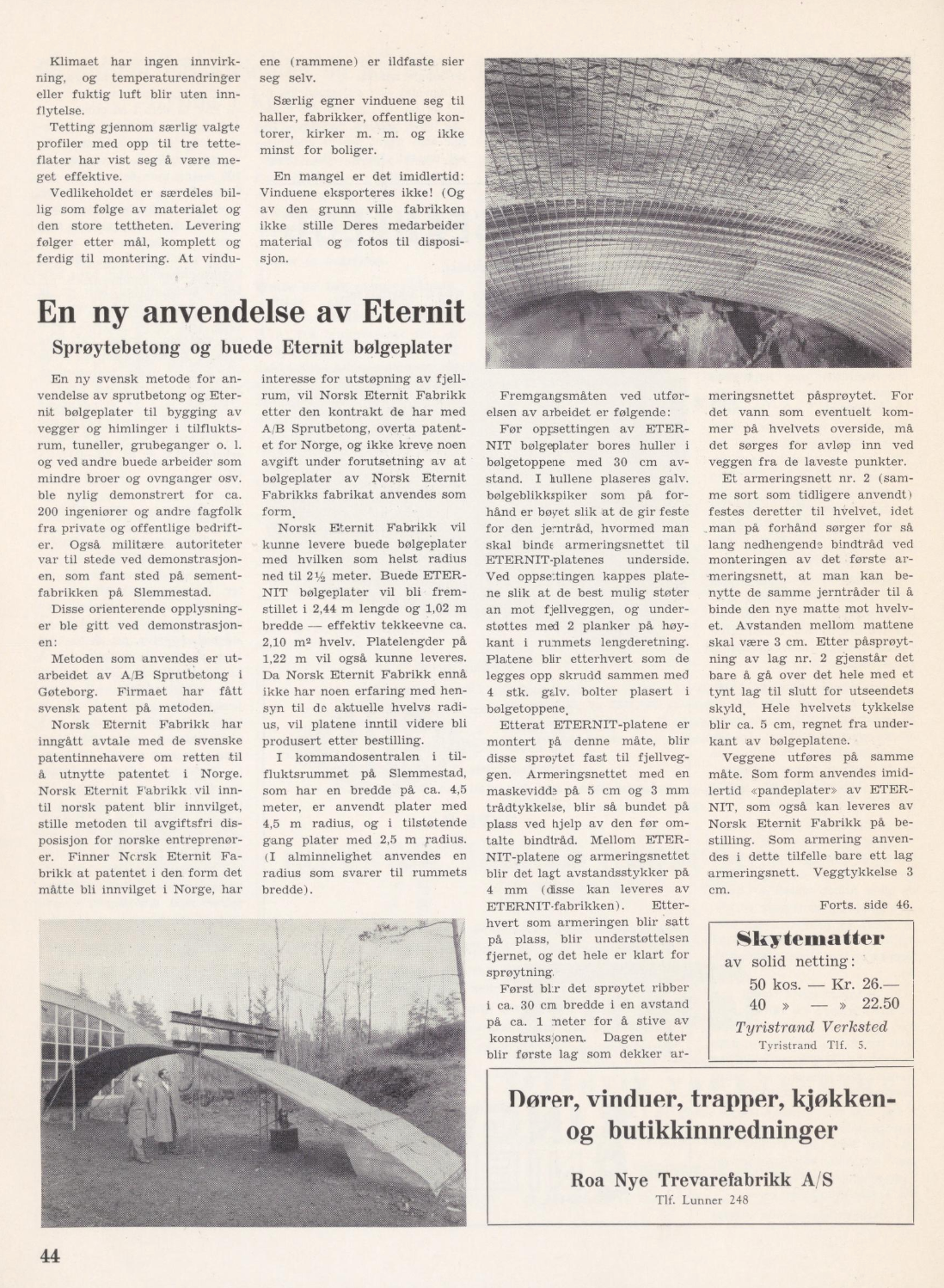 Klimaet har ingen innvirkning, og temperaturendringer eller fuktig luft blir uten innflytelse.

Tetting gjennom særlig valgte profiler med opp til tre tetteflater har vist seg å være meget effektive.

Vedlikeholdet er særdeles billig som følge av materialet og den store tettheten. Levering følger etter mål, komplett og ferdig til montering. At vinduene (rammene) er ildfaste sier seg selv.

Særlig egner vinduene seg til haller, fabrikker, offentlige kontorer, kirker m. m. og ikke minst for boliger.

En mangel er det imidlertid: Vinduene eksporteres ikke! (Og av den grunn ville fabrikken ikke stille Deres medarbeider material og fotos til disposisjon.

En ny anvendelse av Eternit

Sprøytebetong og buede Eternit bølgeplater

En ny svensk metode for anvendelse av sprutbetong og Eternit bølgeplater til bygging av vegger og himlinger i tilfluktsrum, tuneller, grubeganger o. l. og ved andre buede arbeider som mindre broer og ovnganger osv. ble nylig demonstrert for ca. 200 ingeniører og andre fagfolk fra private og offentlige bedrifter. Også militære autoriteter var til stede ved demonstrasjonen, som fant sted på sementfabrikken på Slemmestad.

Disse orienterende opplysninger ble gitt ved demonstrasjonen:

Metoden som anvendes er utarbeidet av A/B Sprutbetong i Gøteborg. Firmaet har fått svensk patent på metoden.

Norsk Eternit Fabrikk har inngått avtale med de svenske patentinnehavere om retten til å utnytte patentet i Norge. Norsk Eternit Fabrikk vil inntil norsk patent blir innvilget, stille metoden til avgiftsfri disposisjon for norske entreprenører. Finner Norsk Eternit Fabrikk at patentet i den form det måtte bli innvilget i Norge, har interesse for utstøpning av fjellrum, vil Norsk Eternit Fabrikk etter den kontrakt de har med A/B Sprutbetong, overta patentet for Norge, og ikke kreve noen avgift under forutsetning av at bølgeplater av Norsk Eternit Fabrikks fabrikat anvendes som form.

Norsk Eternit Fabrikk vil kunne levere buede bølgeplater med hvilken som helst radius ned til 2½ meter. Buede ETERNIT bølgeplater vil bli fremstillet i 2,44 m lengde og 1,02 m bredde — effektiv tekkeevne ca. 2,10 m² hvelv. Platelengder på 1,22 m vil også kunne leveres. Da Norsk Eternit Fabrikk ennå ikke har noen erfaring med hensyn til de aktuelle hvelvs radius, vil platene inntil videre bli produsert etter bestilling.

I kommandosentralen i tilfluktsrummet på Slemmestad, som har en bredde på ca. 4,5 meter, er anvendt plater med 4,5 m radius, og i tilstøtende gang plater med 2,5 m radius. (I alminnelighet anvendes en radius som svarer til rummets bredde).

Fremgangsmåten ved utførelsen av arbeidet er følgende:

Før oppsettingen av ETERNIT bølgeplater bores huller i bølgetoppene med 30 cm avstand. I hullene plaseres galv. bølgeblikkspiker som på forhånd er bøyet slik at de gir feste for den jerntråd, hvormed man skal binde armeringsnettet til ETERNIT-platenes underside. Ved oppsettingen kappes platene slik at de best mulig støter an mot fjellveggen, og understøttes med 2 planker på høykant i rummets lengderetning. Platene blir etterhvert som de legges opp skrudd sammen med 4 stk. galv. bolter plasert i bølgetoppene.

Etterat ETERNIT-platene er montert på denne måte, blir disse sprøytet fast til fjellveggen. Armeringsnettet med en maskevidde på 5 cm og 3 mm trådtykkelse, blir så bundet på plass ved hjelp av den før omtalte bindtråd. Mellom ETERNIT-platene og armeringsnettet blir det lagt avstandsstykker på 4 mm (disse kan leveres av ETERNIT-fabrikken). Etterhvert som armeringen blir satt på plass, blir understøttelsen fjernet, og det hele er klart for sprøytning.

Først blir det sprøytet ribber i ca. 30 cm bredde i en avstand på ca. 1 meter for å stive av konstruksjonen. Dagen etter blir første lag som dekker armeringsnettet påsprøytet. For det vann som eventuelt kommer på hvelvets overside, må det sørges for avløp inn ved veggen fra de laveste punkter.

Et armeringsnett nr. 2 (samme sort som tidligere anvendt) festes deretter til hvelvet, idet man på forhånd sørger for så lang nedhengende bindtråd ved monteringen av det første armeringsnett, at man kan benytte de samme jerntråder til å binde den nye matte mot hvelvet. Avstanden mellom mattene skal være 3 cm. Etter påsprøytning av lag nr. 2 gjenstår det bare å gå over det hele med et tynt lag til slutt for utseendets skyld. Hele hvelvets tykkelse blir ca. 5 cm, regnet fra underkant av bølgeplatene.

Veggene utføres på samme måte. Som form anvendes imidlertid «pandeplater» av ETERNIT, som også kan leveres av Norsk Eternit Fabrikk på bestilling. Som armering anvendes i dette tilfelle bare ett lag armeringsnett. Veggtykkelse 3 cm.

Forts. side 46.

Skytematter
av solid netting:
50 kos. — Kr. 26.—
40 » — » 22.50
Tyristrand Verksted
Tyristrand Tlf. 5.

Dører, vinduer, trapper, kjøkken- og butikkinnredninger

Roa Nye Trevarefabrikk A/S
Tlf. Lunner 248

44